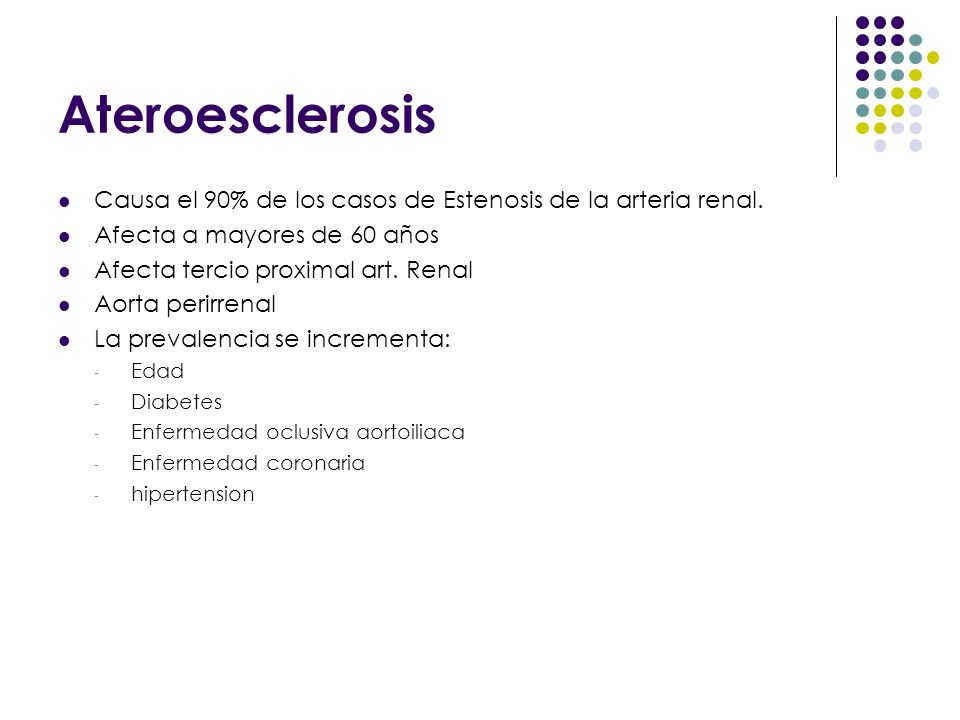 Ateroesclerosis

- Causa el 90% de los casos de Estenosis de la arteria renal.
- Afecta a mayores de 60 años
- Afecta tercio proximal art. Renal
- Aorta perirrenal
- La prevalencia se incrementa:
  - Edad
  - Diabetes
  - Enfermedad oclusiva aortoiliaca
  - Enfermedad coronaria
  - hipertension